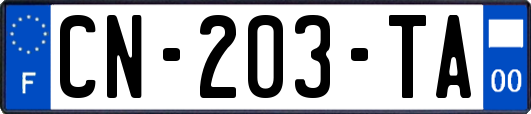 F
CN-203-TA
00